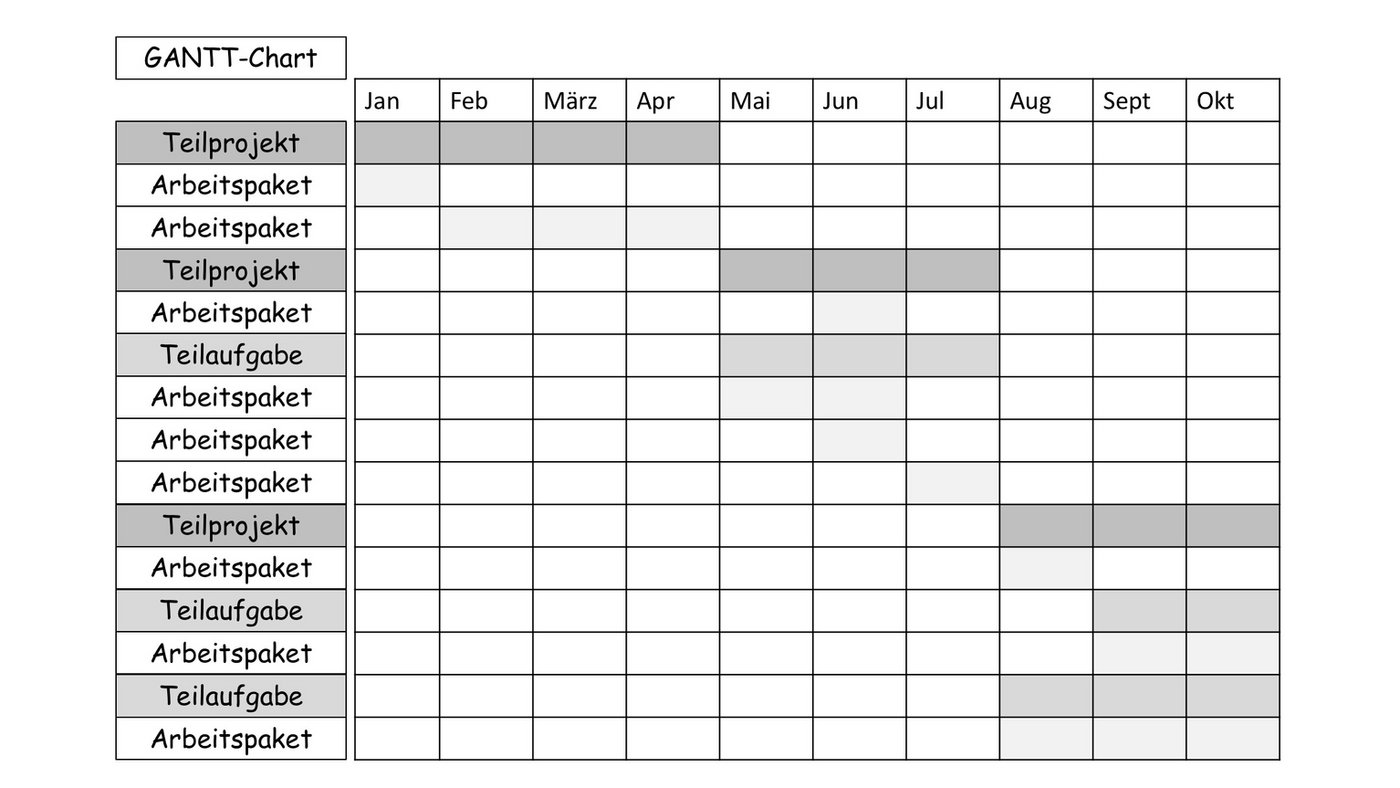 GANTT-Chart

| | Jan | Feb | März | Apr | Mai | Jun | Jul | Aug | Sept | Okt |
|---|---|---|---|---|---|---|---|---|---|---|
| Teilprojekt | | | | | | | | | | |
| Arbeitspaket | | | | | | | | | | |
| Arbeitspaket | | | | | | | | | | |
| Teilprojekt | | | | | | | | | | |
| Arbeitspaket | | | | | | | | | | |
| Teilaufgabe | | | | | | | | | | |
| Arbeitspaket | | | | | | | | | | |
| Arbeitspaket | | | | | | | | | | |
| Arbeitspaket | | | | | | | | | | |
| Teilprojekt | | | | | | | | | | |
| Arbeitspaket | | | | | | | | | | |
| Teilaufgabe | | | | | | | | | | |
| Arbeitspaket | | | | | | | | | | |
| Teilaufgabe | | | | | | | | | | |
| Arbeitspaket | | | | | | | | | | |